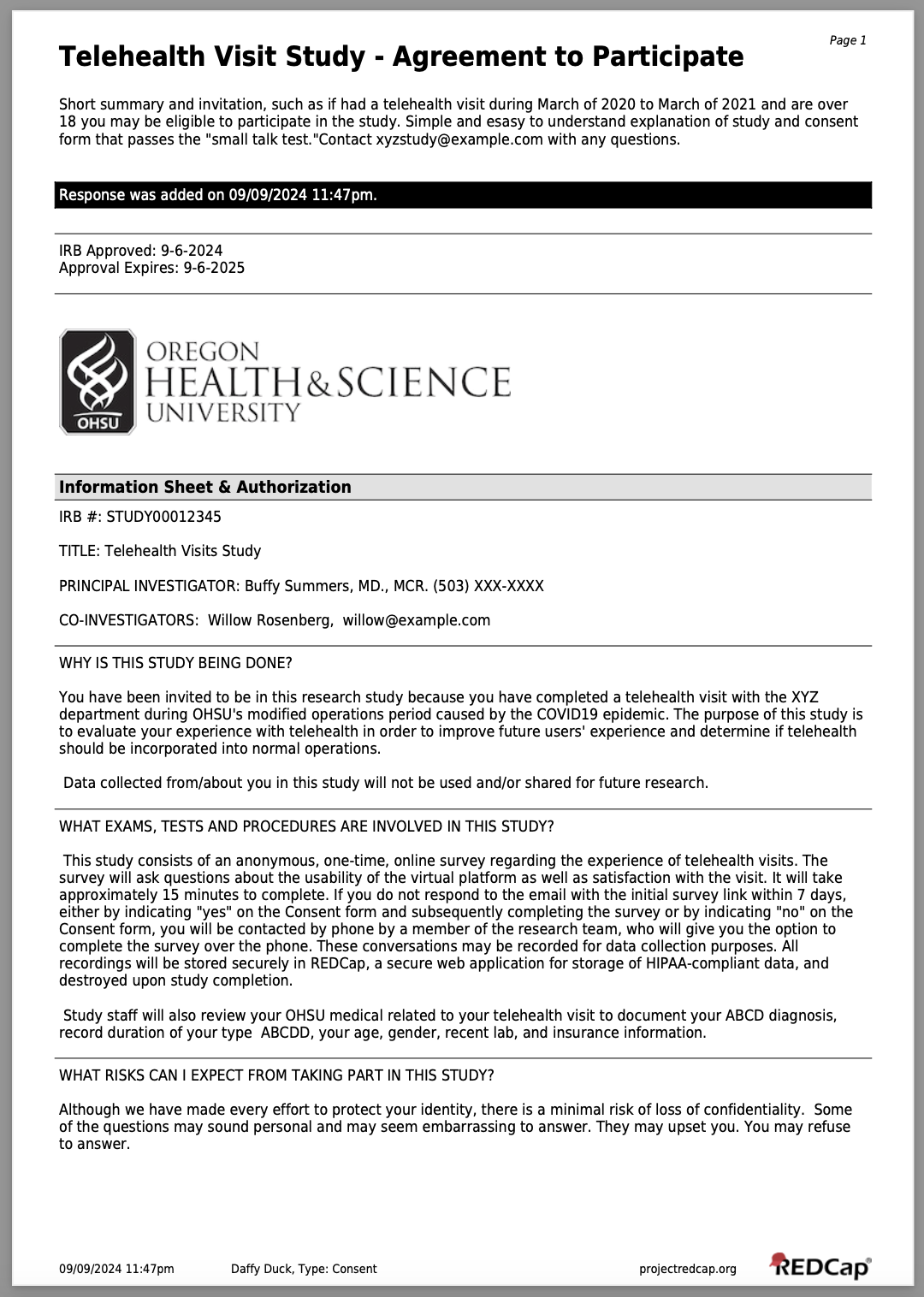 Page 1

Telehealth Visit Study - Agreement to Participate

Short summary and invitation, such as if had a telehealth visit during March of 2020 to March of 2021 and are over 18 you may be eligible to participate in the study. Simple and esasy to understand explanation of study and consent form that passes the "small talk test."Contact xyzstudy@example.com with any questions.

Response was added on 09/09/2024 11:47pm.

IRB Approved: 9-6-2024
Approval Expires: 9-6-2025

OHSU
OREGON
HEALTH & SCIENCE
UNIVERSITY

Information Sheet & Authorization

IRB #: STUDY00012345

TITLE: Telehealth Visits Study

PRINCIPAL INVESTIGATOR: Buffy Summers, MD., MCR. (503) XXX-XXXX

CO-INVESTIGATORS: Willow Rosenberg, willow@example.com

WHY IS THIS STUDY BEING DONE?

You have been invited to be in this research study because you have completed a telehealth visit with the XYZ department during OHSU's modified operations period caused by the COVID19 epidemic. The purpose of this study is to evaluate your experience with telehealth in order to improve future users' experience and determine if telehealth should be incorporated into normal operations.

Data collected from/about you in this study will not be used and/or shared for future research.

WHAT EXAMS, TESTS AND PROCEDURES ARE INVOLVED IN THIS STUDY?

This study consists of an anonymous, one-time, online survey regarding the experience of telehealth visits. The survey will ask questions about the usability of the virtual platform as well as satisfaction with the visit. It will take approximately 15 minutes to complete. If you do not respond to the email with the initial survey link within 7 days, either by indicating "yes" on the Consent form and subsequently completing the survey or by indicating "no" on the Consent form, you will be contacted by phone by a member of the research team, who will give you the option to complete the survey over the phone. These conversations may be recorded for data collection purposes. All recordings will be stored securely in REDCap, a secure web application for storage of HIPAA-compliant data, and destroyed upon study completion.

Study staff will also review your OHSU medical related to your telehealth visit to document your ABCD diagnosis, record duration of your type ABCDD, your age, gender, recent lab, and insurance information.

WHAT RISKS CAN I EXPECT FROM TAKING PART IN THIS STUDY?

Although we have made every effort to protect your identity, there is a minimal risk of loss of confidentiality. Some of the questions may sound personal and may seem embarrassing to answer. They may upset you. You may refuse to answer.

09/09/2024 11:47pm Daffy Duck, Type: Consent projectredcap.org REDCap